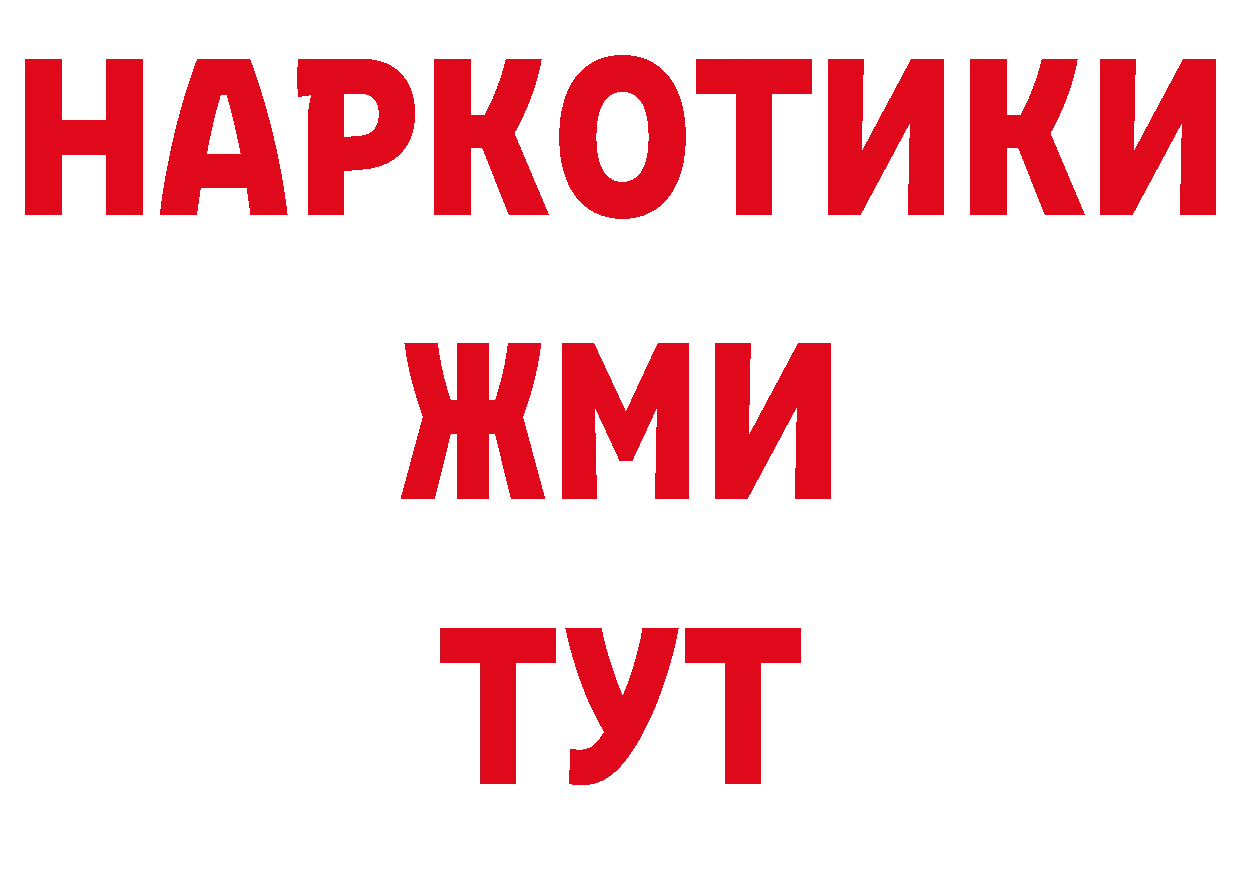 НАРКОТИКИ
ЖМИ
ТУТ